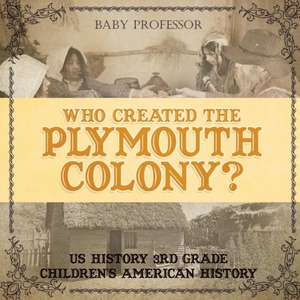 BABY PROFESSOR

WHO CREATED THE PLYMOUTH COLONY?

US HISTORY 3RD GRADE
CHILDREN'S AMERICAN HISTORY